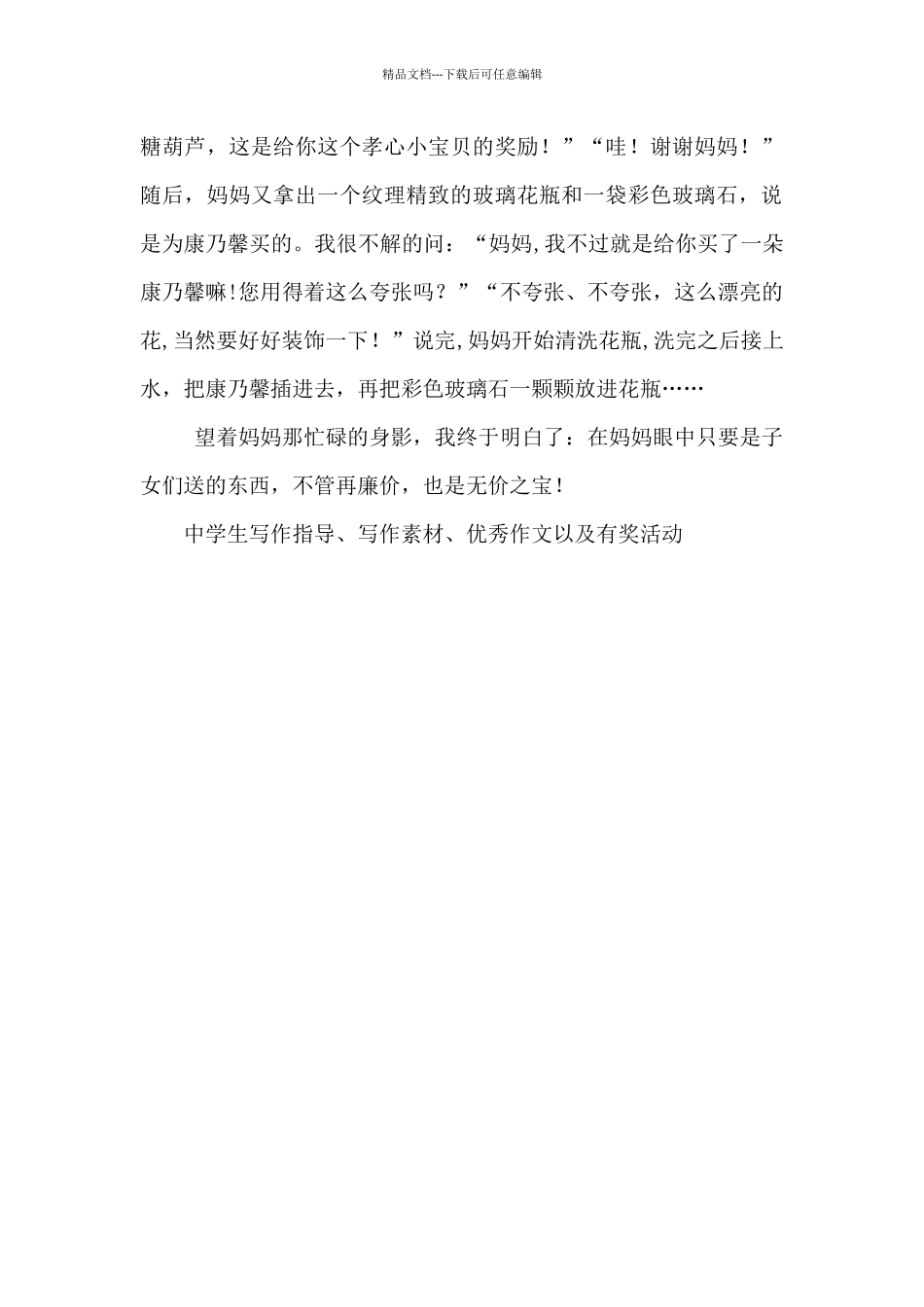 精品文档---下载后可任意编辑

糖葫芦，这是给你这个孝心小宝贝的奖励！”“哇！谢谢妈妈！”随后，妈妈又拿出一个纹理精致的玻璃花瓶和一袋彩色玻璃石，说是为康乃馨买的。我很不解的问：“妈妈,我不过就是给你买了一朵康乃馨嘛!您用得着这么夸张吗？”“不夸张、不夸张，这么漂亮的花,当然要好好装饰一下！”说完,妈妈开始清洗花瓶,洗完之后接上水，把康乃馨插进去，再把彩色玻璃石一颗颗放进花瓶……

望着妈妈那忙碌的身影，我终于明白了：在妈妈眼中只要是子女们送的东西，不管再廉价，也是无价之宝!

中学生写作指导、写作素材、优秀作文以及有奖活动